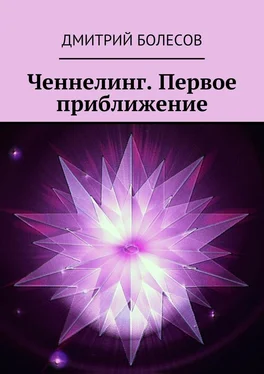 ДМИТРИЙ БОЛЕСОВ

Ченнелинг. Первое приближение